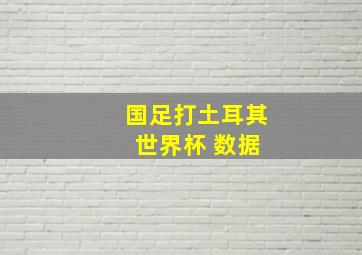 国足打土耳其
世界杯 数据